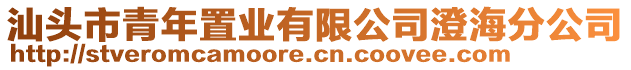 汕头市青年置业有限公司澄海分公司
http://stveromcamoore.cn.coovee.com